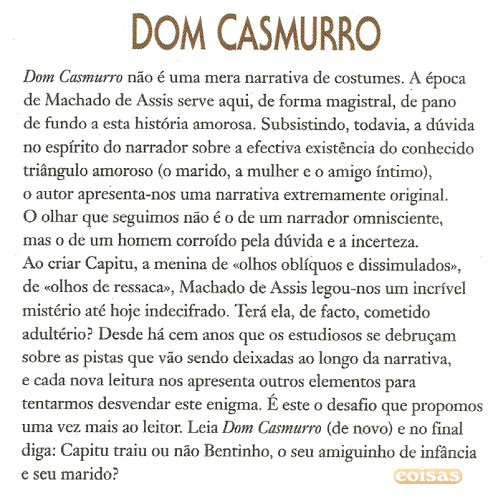 DOM CASMURRO

Dom Casmurro não é uma mera narrativa de costumes. A época de Machado de Assis serve aqui, de forma magistral, de pano de fundo a esta história amorosa. Subsistindo, todavia, a dúvida no espírito do narrador sobre a efectiva existência do conhecido triângulo amoroso (o marido, a mulher e o amigo íntimo), o autor apresenta-nos uma narrativa extremamente original. O olhar que seguimos não é o de um narrador omnisciente, mas o de um homem corroído pela dúvida e a incerteza. Ao criar Capitu, a menina de «olhos oblíquos e dissimulados», de «olhos de ressaca», Machado de Assis legou-nos um incrível mistério até hoje indecifrado. Terá ela, de facto, cometido adultério? Desde há cem anos que os estudiosos se debruçam sobre as pistas que vão sendo deixadas ao longo da narrativa, e cada nova leitura nos apresenta outros elementos para tentarmos desvendar este enigma. É este o desafio que propomos uma vez mais ao leitor. Leia Dom Casmurro (de novo) e no final diga: Capitu traiu ou não Bentinho, o seu amiguinho de infância e seu marido?

coisas